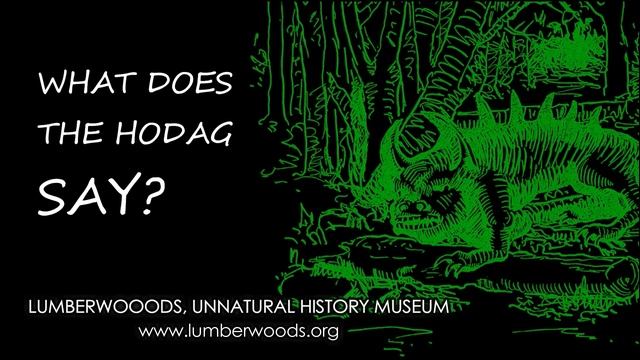 WHAT DOES THE HODAG SAY?

LUMBERWOOODS, UNNATURAL HISTORY MUSEUM
www.lumberwoods.org